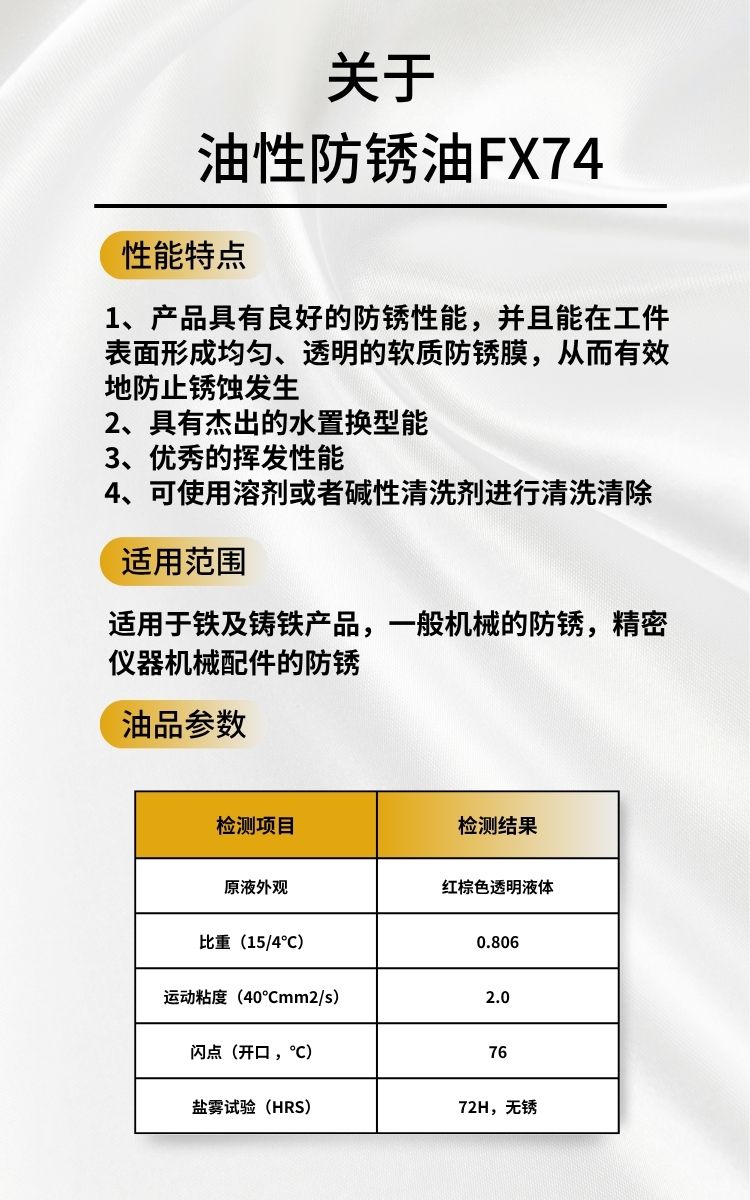 关于

油性防锈油FX74

性能特点

1、产品具有良好的防锈性能，并且能在工件表面形成均匀、透明的软质防锈膜，从而有效地防止锈蚀发生
2、具有杰出的水置换型能
3、优秀的挥发性能
4、可使用溶剂或者碱性清洗剂进行清洗清除

适用范围

适用于铁及铸铁产品，一般机械的防锈，精密仪器机械配件的防锈

油品参数

| 检测项目 | 检测结果 |
|---|---|
| 原液外观 | 红棕色透明液体 |
| 比重（15/4°C） | 0.806 |
| 运动粘度（40°Cmm2/s） | 2.0 |
| 闪点（开口，°C） | 76 |
| 盐雾试验（HRS） | 72H，无锈 |